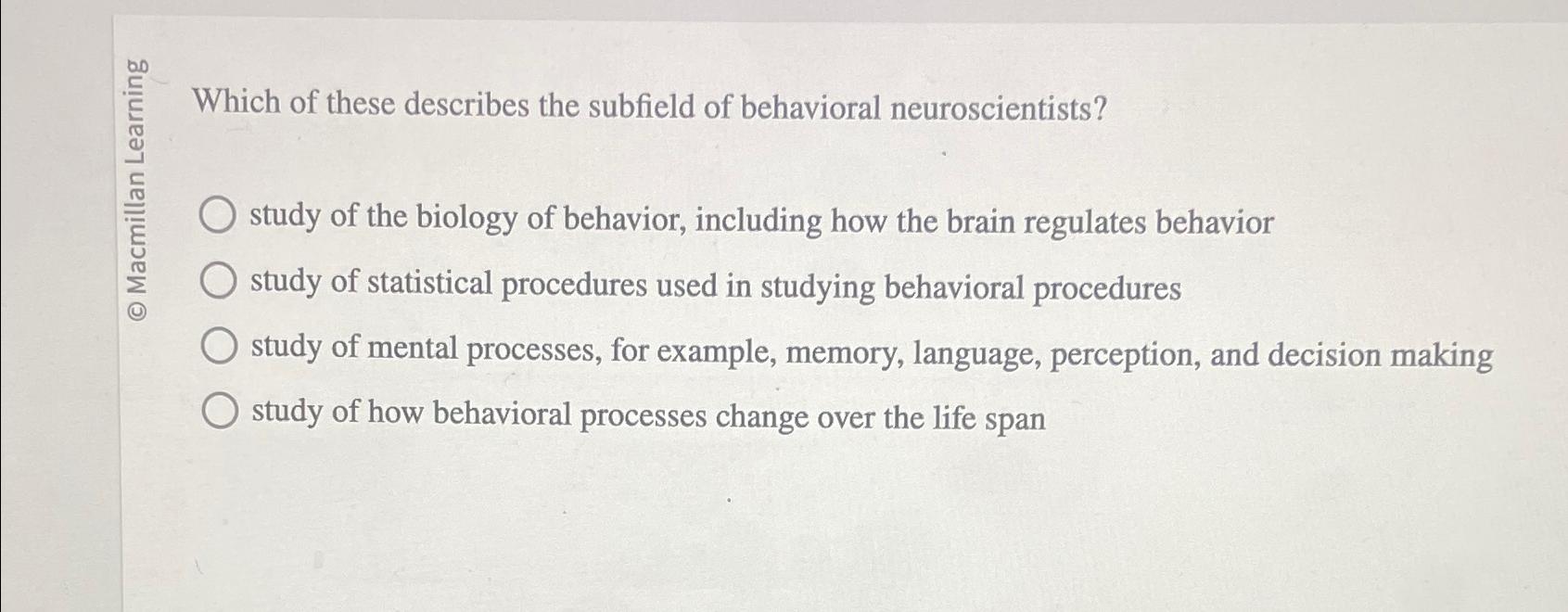 © Macmillan Learning

Which of these describes the subfield of behavioral neuroscientists?

study of the biology of behavior, including how the brain regulates behavior

study of statistical procedures used in studying behavioral procedures

study of mental processes, for example, memory, language, perception, and decision making

study of how behavioral processes change over the life span